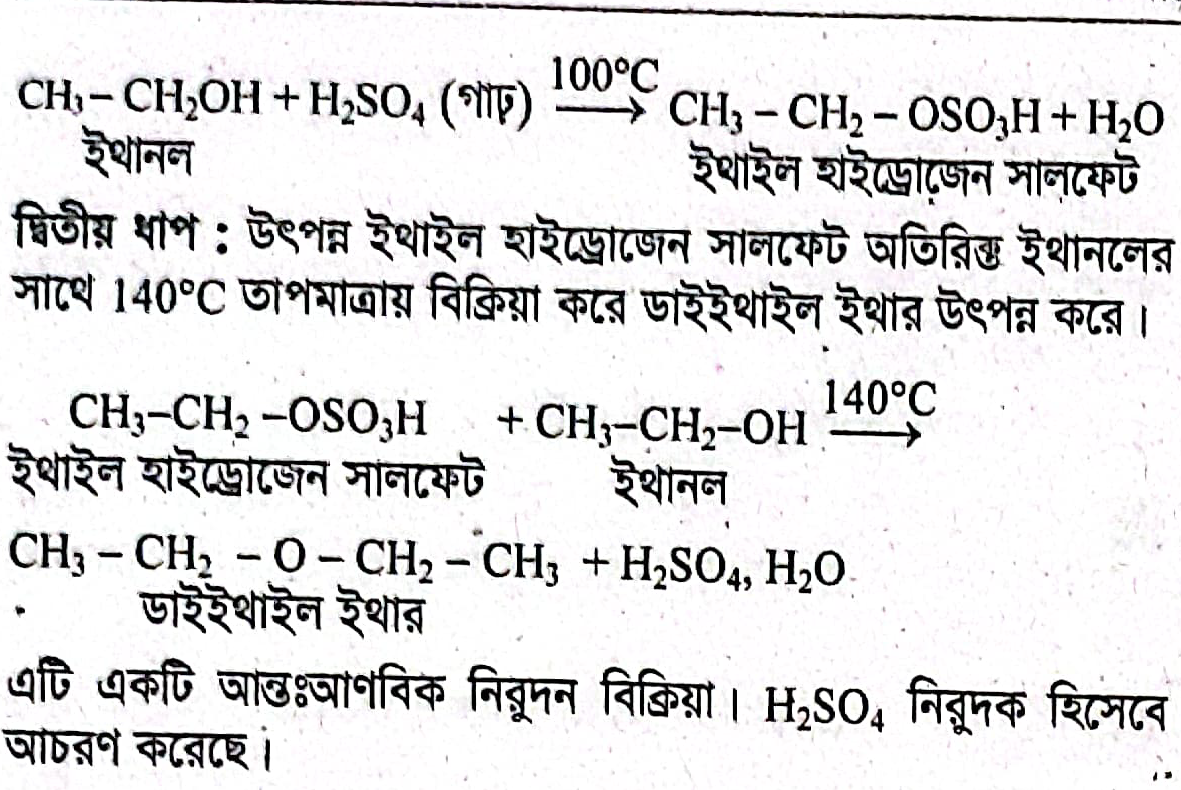 $CH_3-CH_2OH + H_2SO_4$ (গাঢ়) $\xrightarrow{100°C}$ $CH_3-CH_2-OSO_3H + H_2O$
ইথানল
ইথাইল হাইড্রোজেন সালফেট

দ্বিতীয় ধাপ : উৎপন্ন ইথাইল হাইড্রোজেন সালফেট অতিরিক্ত ইথানলের সাথে 140°C তাপমাত্রায় বিক্রিয়া করে ডাইইথাইল ইথার উৎপন্ন করে।

$CH_3-CH_2-OSO_3H + CH_3-CH_2-OH \xrightarrow{140°C}$
ইথাইল হাইড্রোজেন সালফেট
ইথানল

$CH_3-CH_2-O-CH_2-CH_3 + H_2SO_4, H_2O$
ডাইইথাইল ইথার

এটি একটি আন্তঃআণবিক নিরুদন বিক্রিয়া। $H_2SO_4$ নিরুদক হিসেবে আচরণ করেছে।